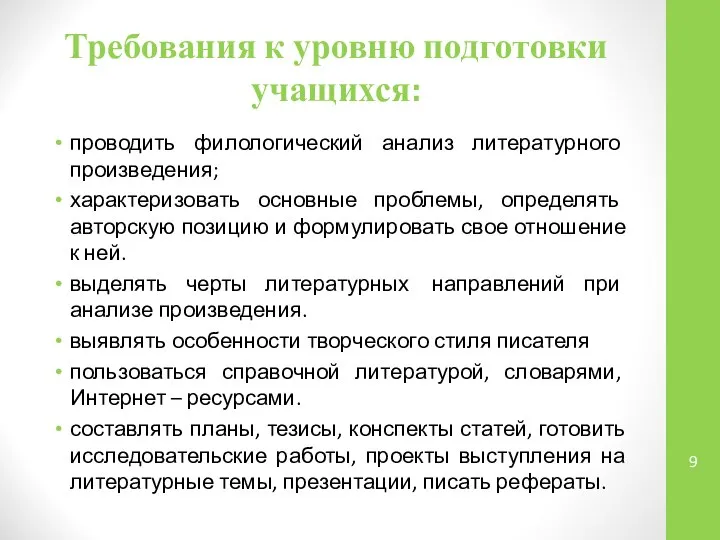 Требования к уровню подготовки учащихся:

• проводить филологический анализ литературного произведения;

• характеризовать основные проблемы, определять авторскую позицию и формулировать свое отношение к ней.

• выделять черты литературных направлений при анализе произведения.

• выявлять особенности творческого стиля писателя

• пользоваться справочной литературой, словарями, Интернет – ресурсами.

• составлять планы, тезисы, конспекты статей, готовить исследовательские работы, проекты выступления на литературные темы, презентации, писать рефераты.

9